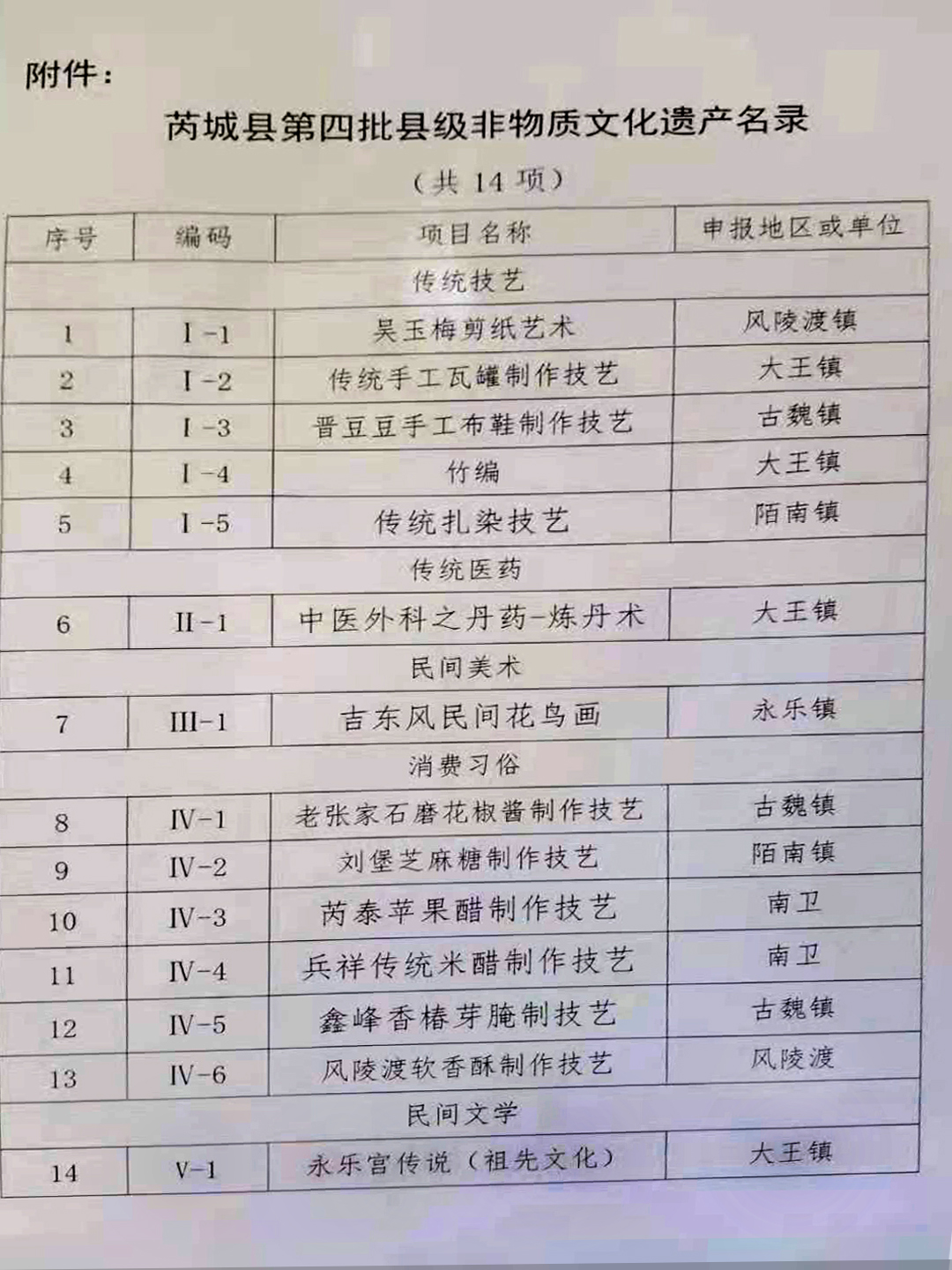 附件：

芮城县第四批县级非物质文化遗产名录

（共 14 项）

| 序号 | 编码 | 项目名称 | 申报地区或单位 |
|---|---|---|---|
| 传统技艺 | | | |
| 1 | I-1 | 吴玉梅剪纸艺术 | 风陵渡镇 |
| 2 | I-2 | 传统手工瓦罐制作技艺 | 大王镇 |
| 3 | I-3 | 晋豆豆手工布鞋制作技艺 | 古魏镇 |
| 4 | I-4 | 竹编 | 大王镇 |
| 5 | I-5 | 传统扎染技艺 | 陌南镇 |
| 传统医药 | | | |
| 6 | II-1 | 中医外科之丹药-炼丹术 | 大王镇 |
| 民间美术 | | | |
| 7 | III-1 | 吉东风民间花鸟画 | 永乐镇 |
| 消费习俗 | | | |
| 8 | IV-1 | 老张家石磨花椒酱制作技艺 | 古魏镇 |
| 9 | IV-2 | 刘堡芝麻糖制作技艺 | 陌南镇 |
| 10 | IV-3 | 芮泰苹果醋制作技艺 | 南卫 |
| 11 | IV-4 | 兵祥传统米醋制作技艺 | 南卫 |
| 12 | IV-5 | 鑫峰香椿芽腌制技艺 | 古魏镇 |
| 13 | IV-6 | 风陵渡软香酥制作技艺 | 风陵渡 |
| 民间文学 | | | |
| 14 | V-1 | 永乐宫传说（祖先文化） | 大王镇 |